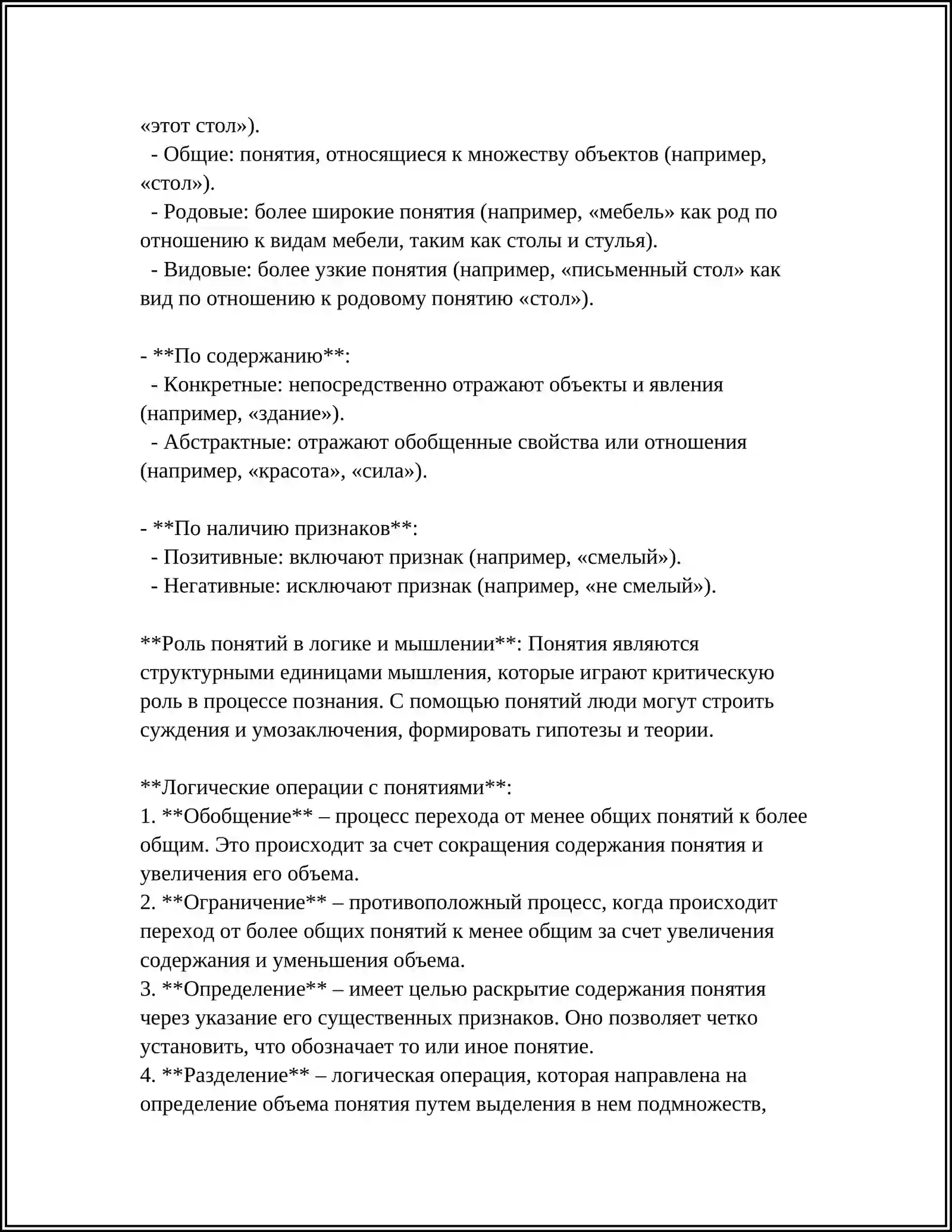 «этот стол»).

- Общие: понятия, относящиеся к множеству объектов (например, «стол»).

- Родовые: более широкие понятия (например, «мебель» как род по отношению к видам мебели, таким как столы и стулья).

- Видовые: более узкие понятия (например, «письменный стол» как вид по отношению к родовому понятию «стол»).

- **По содержанию**:
- Конкретные: непосредственно отражают объекты и явления (например, «здание»).
- Абстрактные: отражают обобщенные свойства или отношения (например, «красота», «сила»).

- **По наличию признаков**:
- Позитивные: включают признак (например, «смелый»).
- Негативные: исключают признак (например, «не смелый»).

**Роль понятий в логике и мышлении**: Понятия являются структурными единицами мышления, которые играют критическую роль в процессе познания. С помощью понятий люди могут строить суждения и умозаключения, формировать гипотезы и теории.

**Логические операции с понятиями**:
1. **Обобщение** – процесс перехода от менее общих понятий к более общим. Это происходит за счет сокращения содержания понятия и увеличения его объема.
2. **Ограничение** – противоположный процесс, когда происходит переход от более общих понятий к менее общим за счет увеличения содержания и уменьшения объема.
3. **Определение** – имеет целью раскрытие содержания понятия через указание его существенных признаков. Оно позволяет четко установить, что обозначает то или иное понятие.
4. **Разделение** – логическая операция, которая направлена на определение объема понятия путем выделения в нем подмножеств,